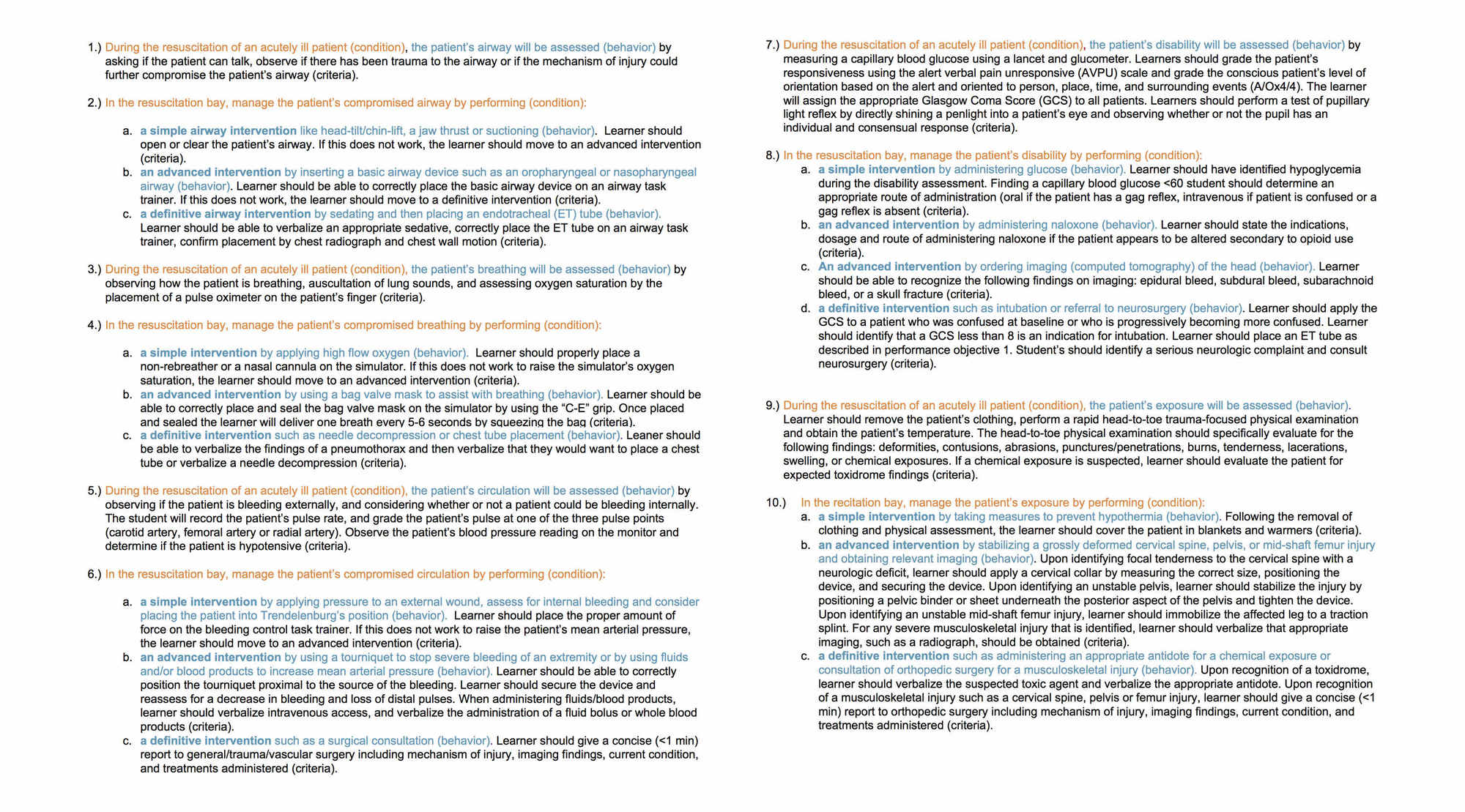 1.) During the resuscitation of an acutely ill patient (condition), the patient's airway will be assessed (behavior) by asking if the patient can talk, observe if there has been trauma to the airway or if the mechanism of injury could further compromise the patient's airway (criteria).

2.) In the resuscitation bay, manage the patient's compromised airway by performing (condition):

a. a simple airway intervention like head-tilt/chin-lift, a jaw thrust or suctioning (behavior). Learner should open or clear the patient's airway. If this does not work, the learner should move to an advanced intervention (criteria).
b. an advanced intervention by inserting a basic airway device such as an oropharyngeal or nasopharyngeal airway (behavior). Learner should be able to correctly place the basic airway device on an airway task trainer. If this does not work, the learner should move to a definitive intervention (criteria).
c. a definitive airway intervention by sedating and then placing an endotracheal (ET) tube (behavior). Learner should be able to verbalize an appropriate sedative, correctly place the ET tube on an airway task trainer, confirm placement by chest radiograph and chest wall motion (criteria).

3.) During the resuscitation of an acutely ill patient (condition), the patient's breathing will be assessed (behavior) by observing how the patient is breathing, auscultation of lung sounds, and assessing oxygen saturation by the placement of a pulse oximeter on the patient's finger (criteria).

4.) In the resuscitation bay, manage the patient's compromised breathing by performing (condition):

a. a simple intervention by applying high flow oxygen (behavior). Learner should properly place a non-rebreather or a nasal cannula on the simulator. If this does not work to raise the simulator's oxygen saturation, the learner should move to an advanced intervention (criteria).
b. an advanced intervention by using a bag valve mask to assist with breathing (behavior). Learner should be able to correctly place and seal the bag valve mask on the simulator by using the "C-E" grip. Once placed and sealed the learner will deliver one breath every 5-6 seconds by squeezing the bag (criteria).
c. a definitive intervention such as needle decompression or chest tube placement (behavior). Leaner should be able to verbalize the findings of a pneumothorax and then verbalize that they would want to place a chest tube or verbalize a needle decompression (criteria).

5.) During the resuscitation of an acutely ill patient (condition), the patient's circulation will be assessed (behavior) by observing if the patient is bleeding externally, and considering whether or not a patient could be bleeding internally. The student will record the patient's pulse rate, and grade the patient's pulse at one of the three pulse points (carotid artery, femoral artery or radial artery). Observe the patient's blood pressure reading on the monitor and determine if the patient is hypotensive (criteria).

6.) In the resuscitation bay, manage the patient's compromised circulation by performing (condition):

a. a simple intervention by applying pressure to an external wound, assess for internal bleeding and consider placing the patient into Trendelenburg's position (behavior). Learner should place the proper amount of force on the bleeding control task trainer. If this does not work to raise the patient's mean arterial pressure, the learner should move to an advanced intervention (criteria).
b. an advanced intervention by using a tourniquet to stop severe bleeding of an extremity or by using fluids and/or blood products to increase mean arterial pressure (behavior). Learner should be able to correctly position the tourniquet proximal to the source of the bleeding. Learner should secure the device and reassess for a decrease in bleeding and loss of distal pulses. When administering fluids/blood products, learner should verbalize intravenous access, and verbalize the administration of a fluid bolus or whole blood products (criteria).
c. a definitive intervention such as a surgical consultation (behavior). Learner should give a concise (<1 min) report to general/trauma/vascular surgery including mechanism of injury, imaging findings, current condition, and treatments administered (criteria).

7.) During the resuscitation of an acutely ill patient (condition), the patient's disability will be assessed (behavior) by measuring a capillary blood glucose using a lancet and glucometer. Learners should grade the patient's responsiveness using the alert verbal pain unresponsive (AVPU) scale and grade the conscious patient's level of orientation based on the alert and oriented to person, place, time, and surrounding events (A/Ox4/4). The learner will assign the appropriate Glasgow Coma Score (GCS) to all patients. Learners should perform a test of pupillary light reflex by directly shining a penlight into a patient's eye and observing whether or not the pupil has an individual and consensual response (criteria).

8.) In the resuscitation bay, manage the patient's disability by performing (condition):
a. a simple intervention by administering glucose (behavior). Learner should have identified hypoglycemia during the disability assessment. Finding a capillary blood glucose <60 student should determine an appropriate route of administration (oral if the patient has a gag reflex, intravenous if patient is confused or a gag reflex is absent (criteria).
b. an advanced intervention by administering naloxone (behavior). Learner should state the indications, dosage and route of administering naloxone if the patient appears to be altered secondary to opioid use (criteria).
c. An advanced intervention by ordering imaging (computed tomography) of the head (behavior). Learner should be able to recognize the following findings on imaging: epidural bleed, subdural bleed, subarachnoid bleed, or a skull fracture (criteria).
d. a definitive intervention such as intubation or referral to neurosurgery (behavior). Learner should apply the GCS to a patient who was confused at baseline or who is progressively becoming more confused. Learner should identify that a GCS less than 8 is an indication for intubation. Learner should place an ET tube as described in performance objective 1. Student's should identify a serious neurologic complaint and consult neurosurgery (criteria).

9.) During the resuscitation of an acutely ill patient (condition), the patient's exposure will be assessed (behavior). Learner should remove the patient's clothing, perform a rapid head-to-toe trauma-focused physical examination and obtain the patient's temperature. The head-to-toe physical examination should specifically evaluate for the following findings: deformities, contusions, abrasions, punctures/penetrations, burns, tenderness, lacerations, swelling, or chemical exposures. If a chemical exposure is suspected, learner should evaluate the patient for expected toxidrome findings (criteria).

10.) In the recitation bay, manage the patient's exposure by performing (condition):
a. a simple intervention by taking measures to prevent hypothermia (behavior). Following the removal of clothing and physical assessment, the learner should cover the patient in blankets and warmers (criteria).
b. an advanced intervention by stabilizing a grossly deformed cervical spine, pelvis, or mid-shaft femur injury and obtaining relevant imaging (behavior). Upon identifying focal tenderness to the cervical spine with a neurologic deficit, learner should apply a cervical collar by measuring the correct size, positioning the device, and securing the device. Upon identifying an unstable pelvis, learner should stabilize the injury by positioning a pelvic binder or sheet underneath the posterior aspect of the pelvis and tighten the device. Upon identifying an unstable mid-shaft femur injury, learner should immobilize the affected leg to a traction splint. For any severe musculoskeletal injury that is identified, learner should verbalize that appropriate imaging, such as a radiograph, should be obtained (criteria).
c. a definitive intervention such as administering an appropriate antidote for a chemical exposure or consultation of orthopedic surgery for a musculoskeletal injury (behavior). Upon recognition of a toxidrome, learner should verbalize the suspected toxic agent and verbalize the appropriate antidote. Upon recognition of a musculoskeletal injury such as a cervical spine, pelvis or femur injury, learner should give a concise (<1 min) report to orthopedic surgery including mechanism of injury, imaging findings, current condition, and treatments administered (criteria).